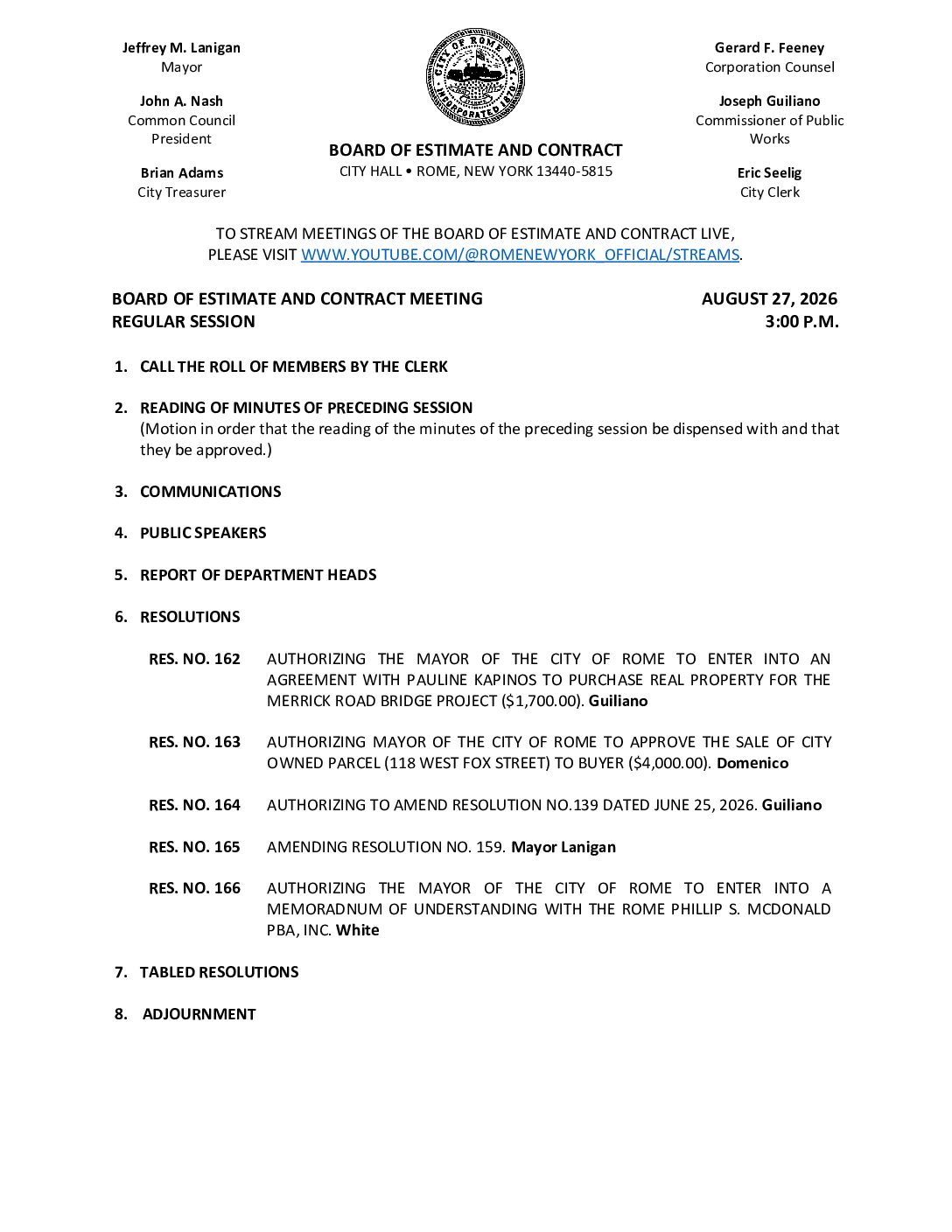 Jeffrey M. Lanigan
Mayor

John A. Nash
Common Council President

Brian Adams
City Treasurer

CITY OF ROME N.Y. INCORPORATED 1870

BOARD OF ESTIMATE AND CONTRACT
CITY HALL • ROME, NEW YORK 13440-5815

Gerard F. Feeney
Corporation Counsel

Joseph Guiliano
Commissioner of Public Works

Eric Seelig
City Clerk

TO STREAM MEETINGS OF THE BOARD OF ESTIMATE AND CONTRACT LIVE, PLEASE VISIT WWW.YOUTUBE.COM/@ROMENEWYORK_OFFICIAL/STREAMS.

BOARD OF ESTIMATE AND CONTRACT MEETING
REGULAR SESSION

AUGUST 27, 2026
3:00 P.M.

1. CALL THE ROLL OF MEMBERS BY THE CLERK

2. READING OF MINUTES OF PRECEDING SESSION
(Motion in order that the reading of the minutes of the preceding session be dispensed with and that they be approved.)

3. COMMUNICATIONS

4. PUBLIC SPEAKERS

5. REPORT OF DEPARTMENT HEADS

6. RESOLUTIONS

RES. NO. 162 AUTHORIZING THE MAYOR OF THE CITY OF ROME TO ENTER INTO AN AGREEMENT WITH PAULINE KAPINOS TO PURCHASE REAL PROPERTY FOR THE MERRICK ROAD BRIDGE PROJECT ($1,700.00). Guiliano

RES. NO. 163 AUTHORIZING MAYOR OF THE CITY OF ROME TO APPROVE THE SALE OF CITY OWNED PARCEL (118 WEST FOX STREET) TO BUYER ($4,000.00). Domenico

RES. NO. 164 AUTHORIZING TO AMEND RESOLUTION NO.139 DATED JUNE 25, 2026. Guiliano

RES. NO. 165 AMENDING RESOLUTION NO. 159. Mayor Lanigan

RES. NO. 166 AUTHORIZING THE MAYOR OF THE CITY OF ROME TO ENTER INTO A MEMORADNUM OF UNDERSTANDING WITH THE ROME PHILLIP S. MCDONALD PBA, INC. White

7. TABLED RESOLUTIONS

8. ADJOURNMENT